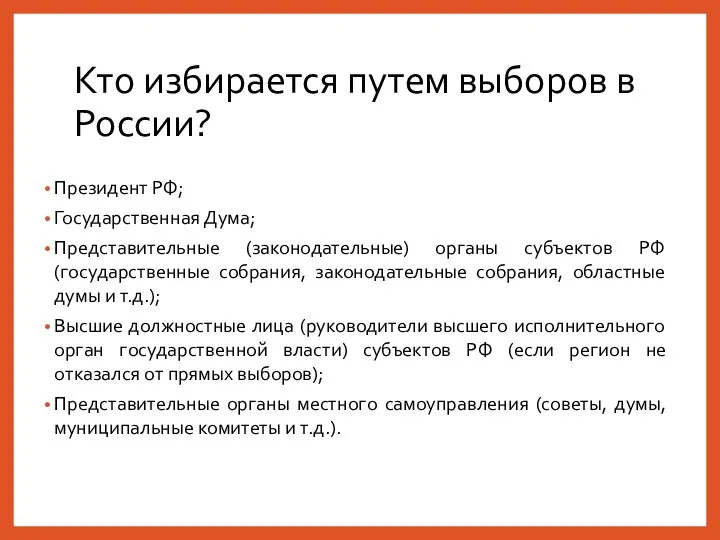 Кто избирается путем выборов в России?

• Президент РФ;

• Государственная Дума;

• Представительные (законодательные) органы субъектов РФ (государственные собрания, законодательные собрания, областные думы и т.д.);

• Высшие должностные лица (руководители высшего исполнительного орган государственной власти) субъектов РФ (если регион не отказался от прямых выборов);

• Представительные органы местного самоуправления (советы, думы, муниципальные комитеты и т.д.).